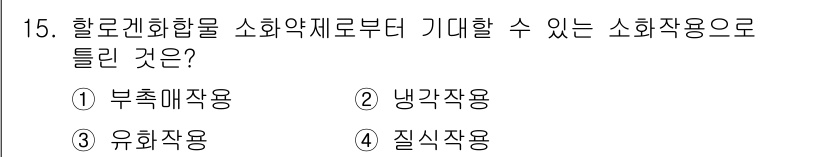 15. 할로겐화합물 소화약제로부터 기대할 수 있는 소화작용으로 틀린 것은?

① 부촉매작용
② 냉각작용
③ 유화작용
④ 질식작용